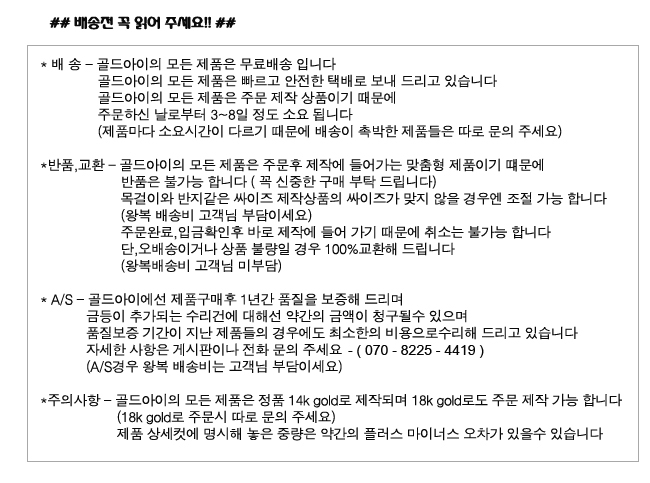 ## 배송전 꼭 읽어 주세요!! ##

* 배 송 – 골드아이의 모든 제품은 무료배송 입니다
골드아이의 모든 제품은 빠르고 안전한 택배로 보내 드리고 있습니다
골드아이의 모든 제품은 주문 제작 상품이기 때문에
주문하신 날로부터 3~8일 정도 소요 됩니다
(제품마다 소요시간이 다르기 때문에 배송이 촉박한 제품들은 따로 문의 주세요)

*반품,교환 – 골드아이의 모든 제품은 주문후 제작에 들어가는 맞춤형 제품이기 때문에
반품은 불가능 합니다 ( 꼭 신중한 구매 부탁 드립니다)
목걸이와 반지같은 싸이즈 제작상품의 싸이즈가 맞지 않을 경우엔 조절 가능 합니다
(왕복 배송비 고객님 부담이세요)
주문완료,입금확인후 바로 제작에 들어 가기 때문에 취소는 불가능 합니다
단,오배송이거나 상품 불량일 경우 100%교환해 드립니다
(왕복배송비 고객님 미부담)

* A/S – 골드아이에선 제품구매후 1년간 품질을 보증해 드리며
금등이 추가되는 수리건에 대해선 약간의 금액이 청구될수 있으며
품질보증 기간이 지난 제품들의 경우에도 최소한의 비용으로수리해 드리고 있습니다
자세한 사항은 게시판이나 전화 문의 주세요 - ( 070 - 8225 - 4419 )
(A/S경우 왕복 배송비는 고객님 부담이세요)

*주의사항 – 골드아이의 모든 제품은 정품 14k gold로 제작되며 18k gold로도 주문 제작 가능 합니다
(18k gold로 주문시 따로 문의 주세요)
제품 상세컷에 명시해 놓은 중량은 약간의 플러스 마이너스 오차가 있을수 있습니다